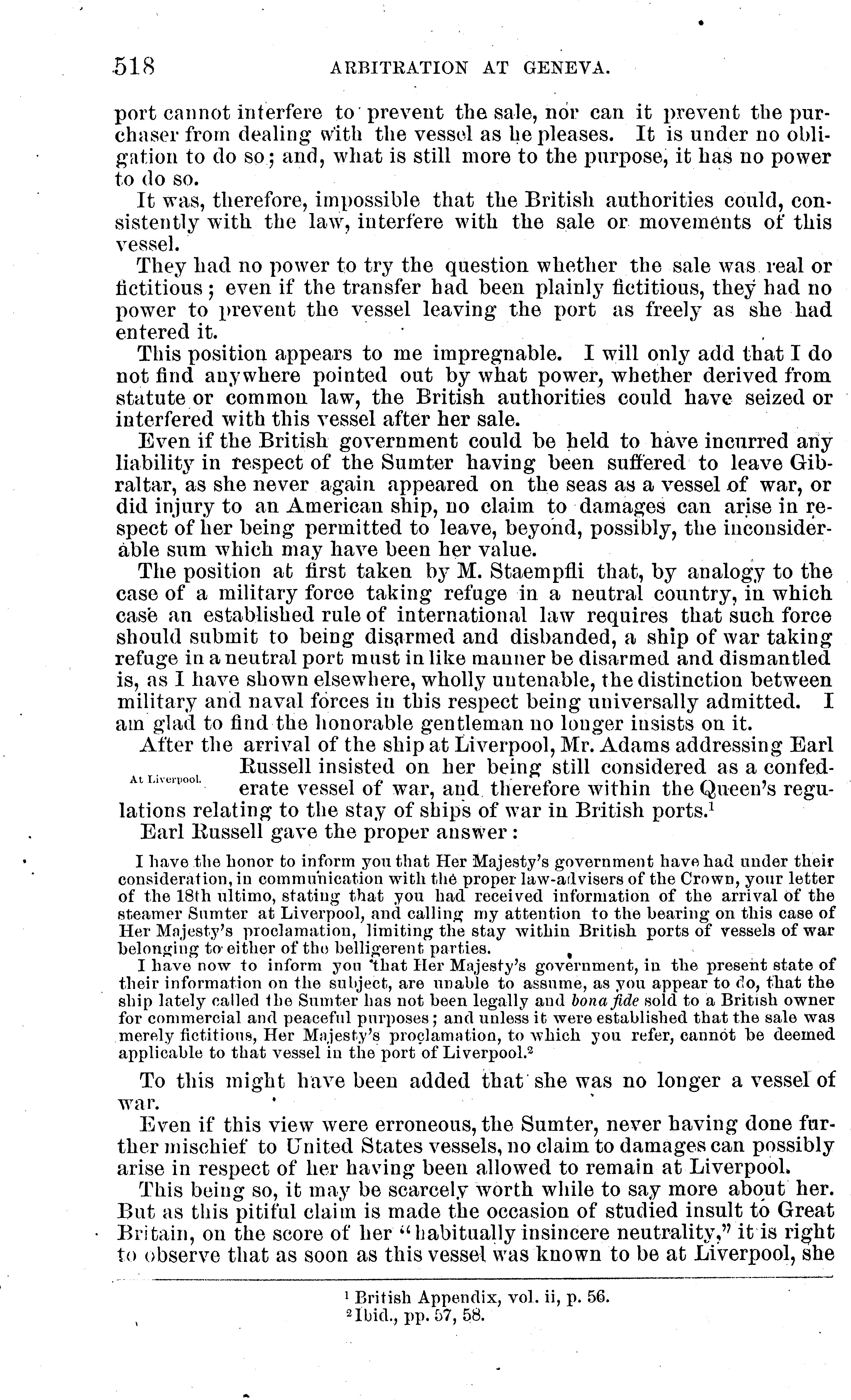 518 ARBITRATION AT GENEVA.

port cannot interfere to prevent the sale, nor can it prevent the purchaser from dealing with the vessel as he pleases. It is under no obligation to do so; and, what is still more to the purpose, it has no power to do so.

It was, therefore, impossible that the British authorities could, consistently with the law, interfere with the sale or movements of this vessel.

They had no power to try the question whether the sale was real or fictitious; even if the transfer had been plainly fictitious, they had no power to prevent the vessel leaving the port as freely as she had entered it.

This position appears to me impregnable. I will only add that I do not find anywhere pointed out by what power, whether derived from statute or common law, the British authorities could have seized or interfered with this vessel after her sale.

Even if the British government could be held to have incurred any liability in respect of the Sumter having been suffered to leave Gibraltar, as she never again appeared on the seas as a vessel of war, or did injury to an American ship, no claim to damages can arise in respect of her being permitted to leave, beyond, possibly, the inconsiderable sum which may have been her value.

The position at first taken by M. Staempfli that, by analogy to the case of a military force taking refuge in a neutral country, in which case an established rule of international law requires that such force should submit to being disarmed and disbanded, a ship of war taking refuge in a neutral port must in like manner be disarmed and dismantled is, as I have shown elsewhere, wholly untenable, the distinction between military and naval forces in this respect being universally admitted. I am glad to find the honorable gentleman no longer insists on it.

At Liverpool.

After the arrival of the ship at Liverpool, Mr. Adams addressing Earl Russell insisted on her being still considered as a confederate vessel of war, and therefore within the Queen's regulations relating to the stay of ships of war in British ports.$^1$

Earl Russell gave the proper answer:

I have the honor to inform you that Her Majesty's government have had under their consideration, in communication with the proper law-advisers of the Crown, your letter of the 18th ultimo, stating that you had received information of the arrival of the steamer Sumter at Liverpool, and calling my attention to the bearing on this case of Her Majesty's proclamation, limiting the stay within British ports of vessels of war belonging to either of the belligerent parties.

I have now to inform you that Her Majesty's government, in the present state of their information on the subject, are unable to assume, as you appear to do, that the ship lately called the Sumter has not been legally and bona fide sold to a British owner for commercial and peaceful purposes; and unless it were established that the sale was merely fictitious, Her Majesty's proclamation, to which you refer, cannot be deemed applicable to that vessel in the port of Liverpool.$^2$

To this might have been added that she was no longer a vessel of war.

Even if this view were erroneous, the Sumter, never having done further mischief to United States vessels, no claim to damages can possibly arise in respect of her having been allowed to remain at Liverpool.

This being so, it may be scarcely worth while to say more about her. But as this pitiful claim is made the occasion of studied insult to Great Britain, on the score of her "habitually insincere neutrality," it is right to observe that as soon as this vessel was known to be at Liverpool, she

$^1$ British Appendix, vol. ii, p. 56.
$^2$ Ibid., pp. 57, 58.